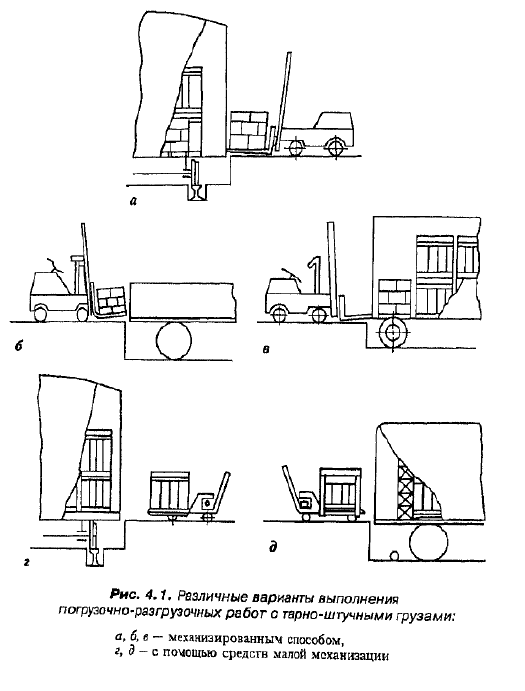 а

б

в

г

д

Рис. 4.1. Различные варианты выполнения погрузочно-разгрузочных работ с тарно-штучными грузами:

а, б, в — механизированным способом,
г, д — с помощью средств малой механизации